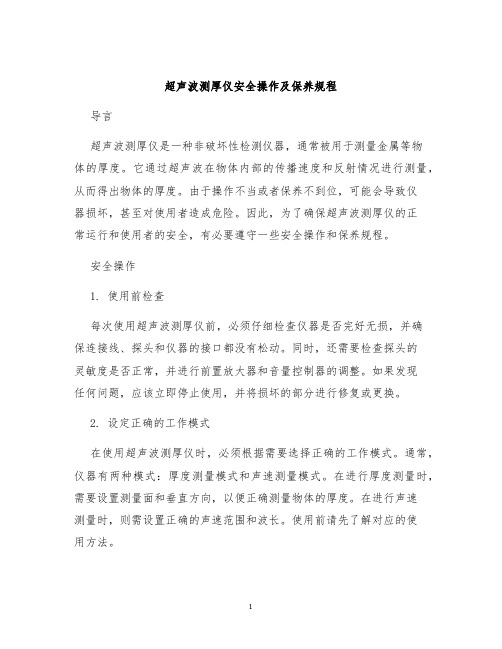 超声波测厚仪安全操作及保养规程

导言

超声波测厚仪是一种非破坏性检测仪器，通常被用于测量金属等物体的厚度。它通过超声波在物体内部的传播速度和反射情况进行测量，从而得出物体的厚度。由于操作不当或者保养不到位，可能会导致仪器损坏，甚至对使用者造成危险。因此，为了确保超声波测厚仪的正常运行和使用者的安全，有必要遵守一些安全操作和保养规程。

安全操作

1. 使用前检查

每次使用超声波测厚仪前，必须仔细检查仪器是否完好无损，并确保连接线、探头和仪器的接口都没有松动。同时，还需要检查探头的灵敏度是否正常，并进行前置放大器和音量控制器的调整。如果发现任何问题，应该立即停止使用，并将损坏的部分进行修复或更换。

2. 设定正确的工作模式

在使用超声波测厚仪时，必须根据需要选择正确的工作模式。通常，仪器有两种模式：厚度测量模式和声速测量模式。在进行厚度测量时，需要设置测量面和垂直方向，以便正确测量物体的厚度。在进行声速测量时，则需设置正确的声速范围和波长。使用前请先了解对应的使用方法。

1